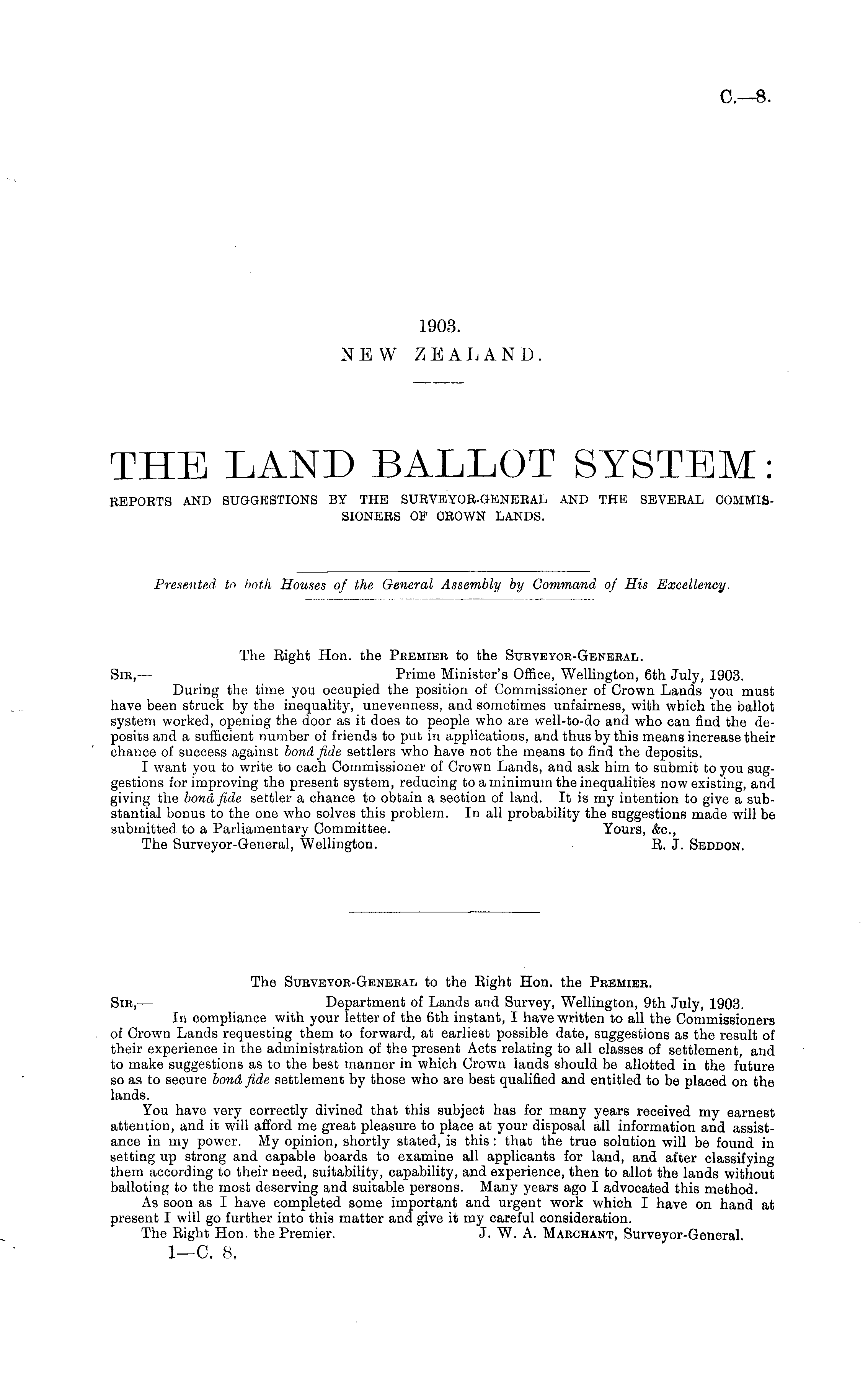 C.—8.

1903.
NEW ZEALAND.

THE LAND BALLOT SYSTEM:
REPORTS AND SUGGESTIONS BY THE SURVEYOR-GENERAL AND THE SEVERAL COMMISSIONERS OF CROWN LANDS.

Presented to both Houses of the General Assembly by Command of His Excellency.

The Right Hon. the PREMIER to the SURVEYOR-GENERAL.
SIR,— Prime Minister's Office, Wellington, 6th July, 1903.
During the time you occupied the position of Commissioner of Crown Lands you must have been struck by the inequality, unevenness, and sometimes unfairness, with which the ballot system worked, opening the door as it does to people who are well-to-do and who can find the deposits and a sufficient number of friends to put in applications, and thus by this means increase their chance of success against bonâ fide settlers who have not the means to find the deposits.
I want you to write to each Commissioner of Crown Lands, and ask him to submit to you suggestions for improving the present system, reducing to a minimum the inequalities now existing, and giving the bonâ fide settler a chance to obtain a section of land. It is my intention to give a substantial bonus to the one who solves this problem. In all probability the suggestions made will be submitted to a Parliamentary Committee. Yours, &c.,
The Surveyor-General, Wellington. R. J. SEDDON.

The SURVEYOR-GENERAL to the Right Hon. the PREMIER.
SIR,— Department of Lands and Survey, Wellington, 9th July, 1903.
In compliance with your letter of the 6th instant, I have written to all the Commissioners of Crown Lands requesting them to forward, at earliest possible date, suggestions as the result of their experience in the administration of the present Acts relating to all classes of settlement, and to make suggestions as to the best manner in which Crown lands should be allotted in the future so as to secure bonâ fide settlement by those who are best qualified and entitled to be placed on the lands.
You have very correctly divined that this subject has for many years received my earnest attention, and it will afford me great pleasure to place at your disposal all information and assistance in my power. My opinion, shortly stated, is this: that the true solution will be found in setting up strong and capable boards to examine all applicants for land, and after classifying them according to their need, suitability, capability, and experience, then to allot the lands without balloting to the most deserving and suitable persons. Many years ago I advocated this method.
As soon as I have completed some important and urgent work which I have on hand at present I will go further into this matter and give it my careful consideration.
The Right Hon. the Premier. J. W. A. MARCHANT, Surveyor-General.
1—C. 8.